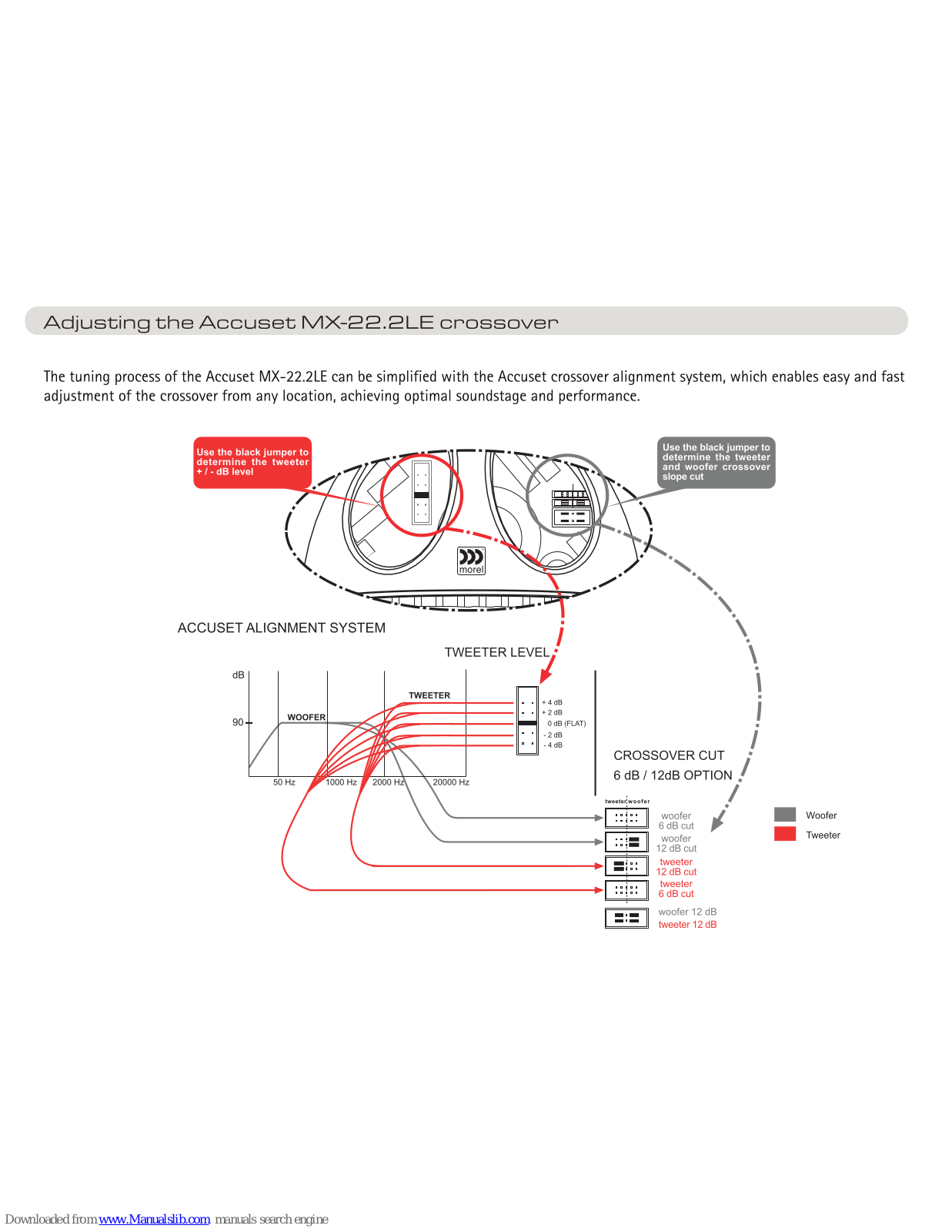 Adjusting the Accuset MX-22.2LE crossover

The tuning process of the Accuset MX-22.2LE can be simplified with the Accuset crossover alignment system, which enables easy and fast adjustment of the crossover from any location, achieving optimal soundstage and performance.

Use the black jumper to determine the tweeter + / - dB level

Use the black jumper to determine the tweeter and woofer crossover slope cut

morel

ACCUSET ALIGNMENT SYSTEM

TWEETER LEVEL

dB

90

WOOFER

TWEETER

50 Hz

1000 Hz

2000 Hz

20000 Hz

+ 4 dB

+ 2 dB

0 dB (FLAT)

- 2 dB

- 4 dB

CROSSOVER CUT

6 dB / 12dB OPTION

tweeter woofer

woofer 6 dB cut

woofer 12 dB cut

tweeter 12 dB cut

tweeter 6 dB cut

woofer 12 dB
tweeter 12 dB

Woofer

Tweeter

Downloaded from www.Manualslib.com manuals search engine